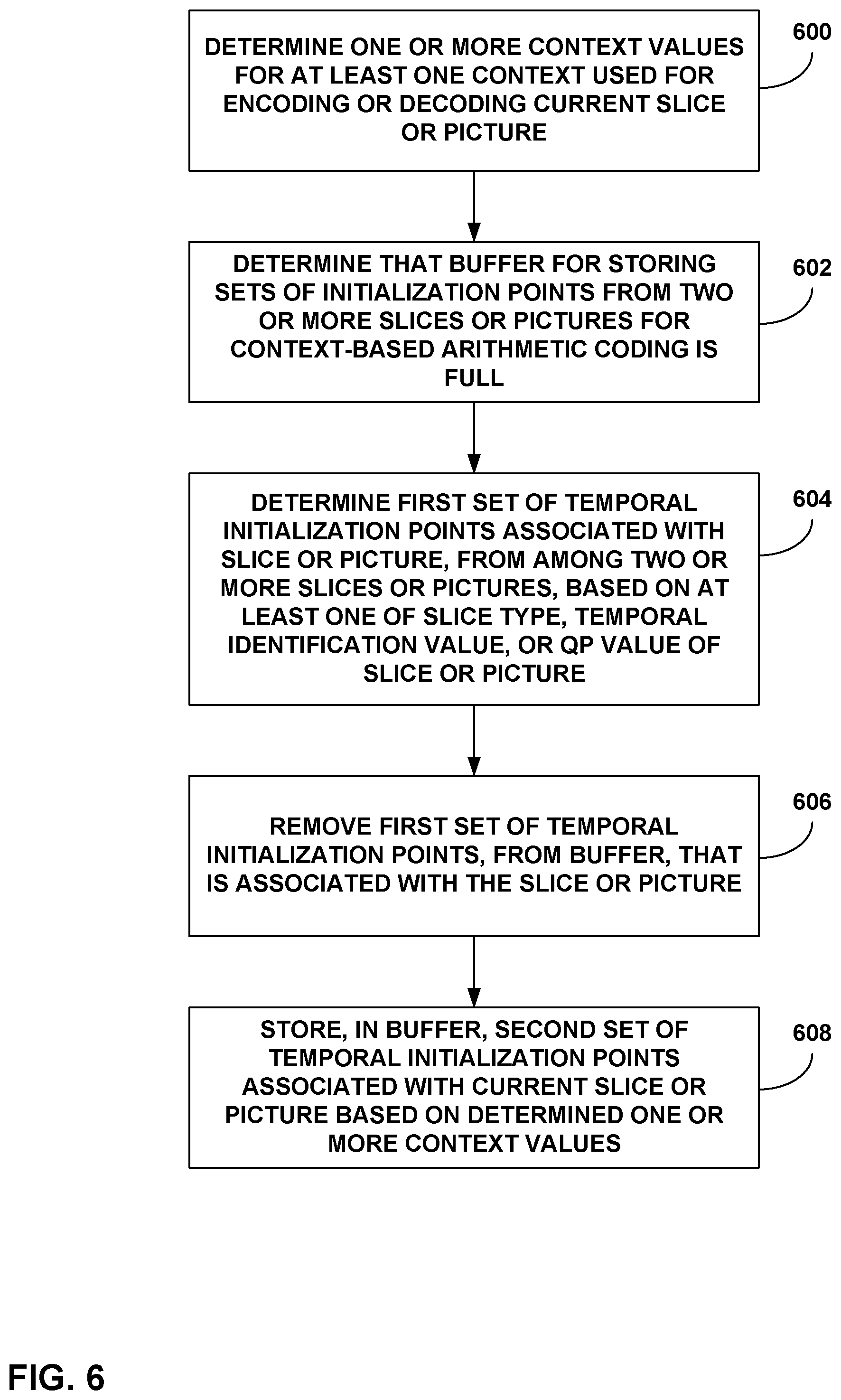 DETERMINE ONE OR MORE CONTEXT VALUES FOR AT LEAST ONE CONTEXT USED FOR ENCODING OR DECODING CURRENT SLICE OR PICTURE

600

DETERMINE THAT BUFFER FOR STORING SETS OF INITIALIZATION POINTS FROM TWO OR MORE SLICES OR PICTURES FOR CONTEXT-BASED ARITHMETIC CODING IS FULL

602

DETERMINE FIRST SET OF TEMPORAL INITIALIZATION POINTS ASSOCIATED WITH SLICE OR PICTURE, FROM AMONG TWO OR MORE SLICES OR PICTURES, BASED ON AT LEAST ONE OF SLICE TYPE, TEMPORAL IDENTIFICATION VALUE, OR QP VALUE OF SLICE OR PICTURE

604

REMOVE FIRST SET OF TEMPORAL INITIALIZATION POINTS, FROM BUFFER, THAT IS ASSOCIATED WITH THE SLICE OR PICTURE

606

STORE, IN BUFFER, SECOND SET OF TEMPORAL INITIALIZATION POINTS ASSOCIATED WITH CURRENT SLICE OR PICTURE BASED ON DETERMINED ONE OR MORE CONTEXT VALUES

608

FIG. 6